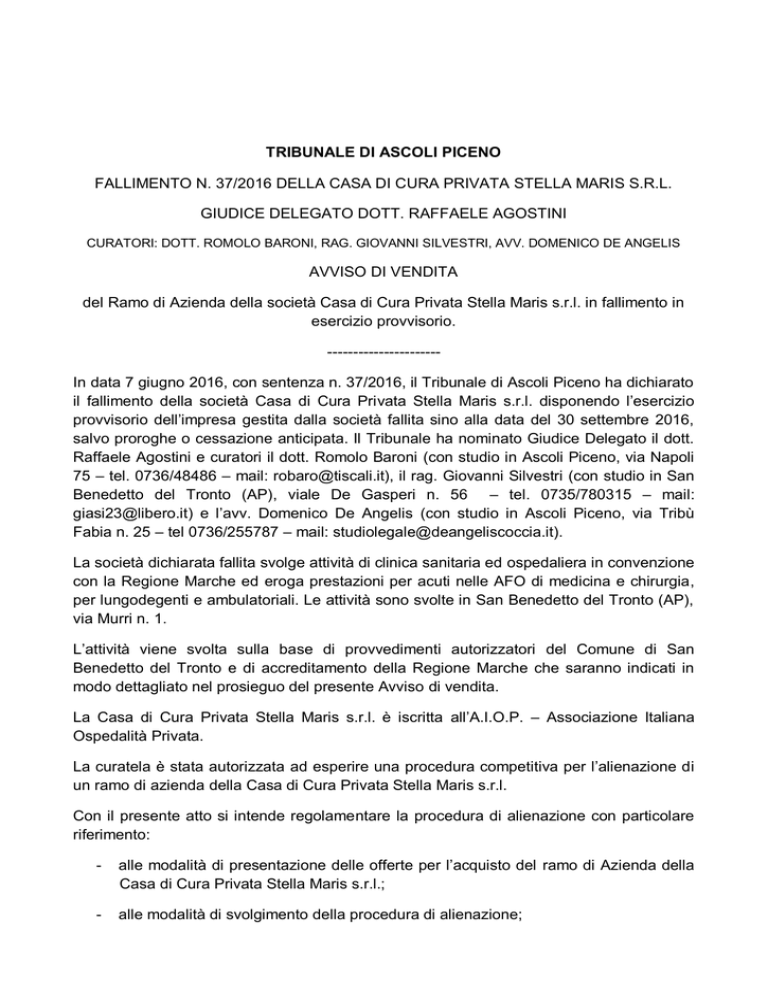 TRIBUNALE DI ASCOLI PICENO

FALLIMENTO N. 37/2016 DELLA CASA DI CURA PRIVATA STELLA MARIS S.R.L.

GIUDICE DELEGATO DOTT. RAFFAELE AGOSTINI

CURATORI: DOTT. ROMOLO BARONI, RAG. GIOVANNI SILVESTRI, AVV. DOMENICO DE ANGELIS

AVVISO DI VENDITA

del Ramo di Azienda della società Casa di Cura Privata Stella Maris s.r.l. in fallimento in esercizio provvisorio.

---------------------

In data 7 giugno 2016, con sentenza n. 37/2016, il Tribunale di Ascoli Piceno ha dichiarato il fallimento della società Casa di Cura Privata Stella Maris s.r.l. disponendo l'esercizio provvisorio dell'impresa gestita dalla società fallita sino alla data del 30 settembre 2016, salvo proroghe o cessazione anticipata. Il Tribunale ha nominato Giudice Delegato il dott. Raffaele Agostini e curatori il dott. Romolo Baroni (con studio in Ascoli Piceno, via Napoli 75 – tel. 0736/48486 – mail: robaro@tiscali.it), il rag. Giovanni Silvestri (con studio in San Benedetto del Tronto (AP), viale De Gasperi n. 56 – tel. 0735/780315 – mail: giasi23@libero.it) e l'avv. Domenico De Angelis (con studio in Ascoli Piceno, via Tribù Fabia n. 25 – tel 0736/255787 – mail: studiolegale@deangeliscoccia.it).

La società dichiarata fallita svolge attività di clinica sanitaria ed ospedaliera in convenzione con la Regione Marche ed eroga prestazioni per acuti nelle AFO di medicina e chirurgia, per lungodegenti e ambulatoriali. Le attività sono svolte in San Benedetto del Tronto (AP), via Murri n. 1.

L'attività viene svolta sulla base di provvedimenti autorizzatori del Comune di San Benedetto del Tronto e di accreditamento della Regione Marche che saranno indicati in modo dettagliato nel prosieguo del presente Avviso di vendita.

La Casa di Cura Privata Stella Maris s.r.l. è iscritta all'A.I.O.P. – Associazione Italiana Ospedalità Privata.

La curatela è stata autorizzata ad esperire una procedura competitiva per l'alienazione di un ramo di azienda della Casa di Cura Privata Stella Maris s.r.l.

Con il presente atto si intende regolamentare la procedura di alienazione con particolare riferimento:

- alle modalità di presentazione delle offerte per l'acquisto del ramo di Azienda della Casa di Cura Privata Stella Maris s.r.l.;

- alle modalità di svolgimento della procedura di alienazione;